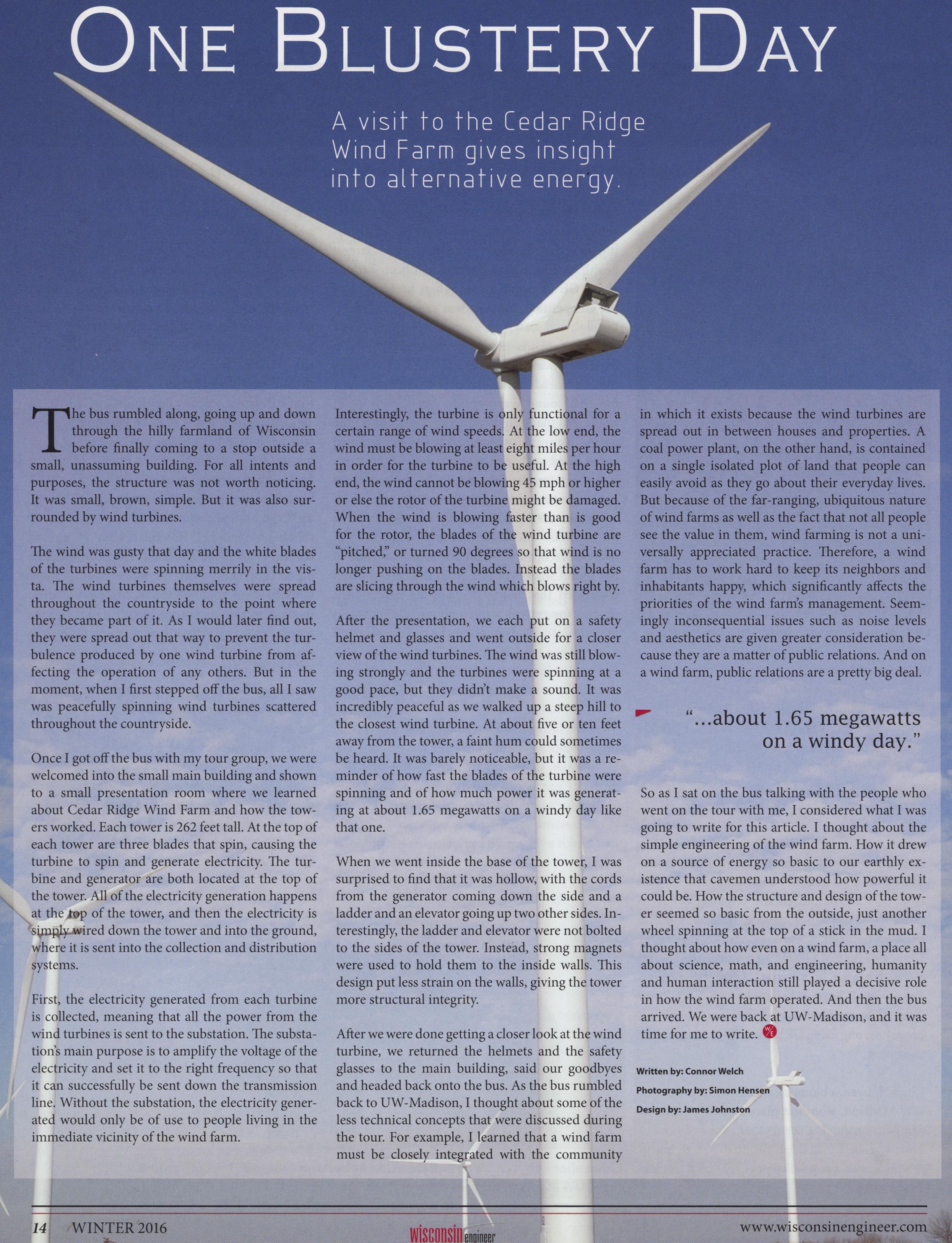 ONE BLUSTERY DAY

A visit to the Cedar Ridge Wind Farm gives insight into alternative energy.

The bus rumbled along, going up and down through the hilly farmland of Wisconsin before finally coming to a stop outside a small, unassuming building. For all intents and purposes, the structure was not worth noticing. It was small, brown, simple. But it was also surrounded by wind turbines.

The wind was gusty that day and the white blades of the turbines were spinning merrily in the vista. The wind turbines themselves were spread throughout the countryside to the point where they became part of it. As I would later find out, they were spread out that way to prevent the turbulence produced by one wind turbine from affecting the operation of any others. But in the moment, when I first stepped off the bus, all I saw was peacefully spinning wind turbines scattered throughout the countryside.

Once I got off the bus with my tour group, we were welcomed into the small main building and shown to a small presentation room where we learned about Cedar Ridge Wind Farm and how the towers worked. Each tower is 262 feet tall. At the top of each tower are three blades that spin, causing the turbine to spin and generate electricity. The turbine and generator are both located at the top of the tower. All of the electricity generation happens at the top of the tower, and then the electricity is simply wired down the tower and into the ground, where it is sent into the collection and distribution systems.

First, the electricity generated from each turbine is collected, meaning that all the power from the wind turbines is sent to the substation. The substation's main purpose is to amplify the voltage of the electricity and set it to the right frequency so that it can successfully be sent down the transmission line. Without the substation, the electricity generated would only be of use to people living in the immediate vicinity of the wind farm.

Interestingly, the turbine is only functional for a certain range of wind speeds. At the low end, the wind must be blowing at least eight miles per hour in order for the turbine to be useful. At the high end, the wind cannot be blowing 45 mph or higher or else the rotor of the turbine might be damaged. When the wind is blowing faster than is good for the rotor, the blades of the wind turbine are "pitched," or turned 90 degrees so that wind is no longer pushing on the blades. Instead the blades are slicing through the wind which blows right by.

After the presentation, we each put on a safety helmet and glasses and went outside for a closer view of the wind turbines. The wind was still blowing strongly and the turbines were spinning at a good pace, but they didn't make a sound. It was incredibly peaceful as we walked up a steep hill to the closest wind turbine. At about five or ten feet away from the tower, a faint hum could sometimes be heard. It was barely noticeable, but it was a reminder of how fast the blades of the turbine were spinning and of how much power it was generating at about 1.65 megawatts on a windy day like that one.

When we went inside the base of the tower, I was surprised to find that it was hollow, with the cords from the generator coming down the side and a ladder and an elevator going up two other sides. Interestingly, the ladder and elevator were not bolted to the sides of the tower. Instead, strong magnets were used to hold them to the inside walls. This design put less strain on the walls, giving the tower more structural integrity.

After we were done getting a closer look at the wind turbine, we returned the helmets and the safety glasses to the main building, said our goodbyes and headed back onto the bus. As the bus rumbled back to UW-Madison, I thought about some of the less technical concepts that were discussed during the tour. For example, I learned that a wind farm must be closely integrated with the community in which it exists because the wind turbines are spread out in between houses and properties. A coal power plant, on the other hand, is contained on a single isolated plot of land that people can easily avoid as they go about their everyday lives. But because of the far-ranging, ubiquitous nature of wind farms as well as the fact that not all people see the value in them, wind farming is not a universally appreciated practice. Therefore, a wind farm has to work hard to keep its neighbors and inhabitants happy, which significantly affects the priorities of the wind farm's management. Seemingly inconsequential issues such as noise levels and aesthetics are given greater consideration because they are a matter of public relations. And on a wind farm, public relations are a pretty big deal.

"...about 1.65 megawatts on a windy day."

So as I sat on the bus talking with the people who went on the tour with me, I considered what I was going to write for this article. I thought about the simple engineering of the wind farm. How it drew on a source of energy so basic to our earthly existence that cavemen understood how powerful it could be. How the structure and design of the tower seemed so basic from the outside, just another wheel spinning at the top of a stick in the mud. I thought about how even on a wind farm, a place all about science, math, and engineering, humanity and human interaction still played a decisive role in how the wind farm operated. And then the bus arrived. We were back at UW-Madison, and it was time for me to write. W/E

Written by: Connor Welch
Photography by: Simon Hensen
Design by: James Johnston

14 WINTER 2016 wisconsin engineer www.wisconsinengineer.com